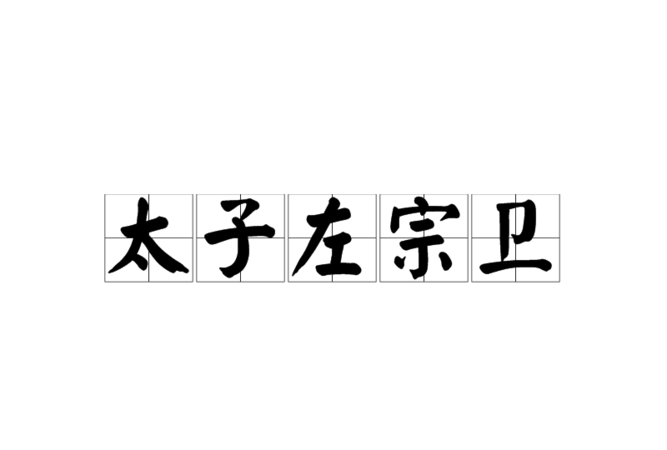 太子左宗卫